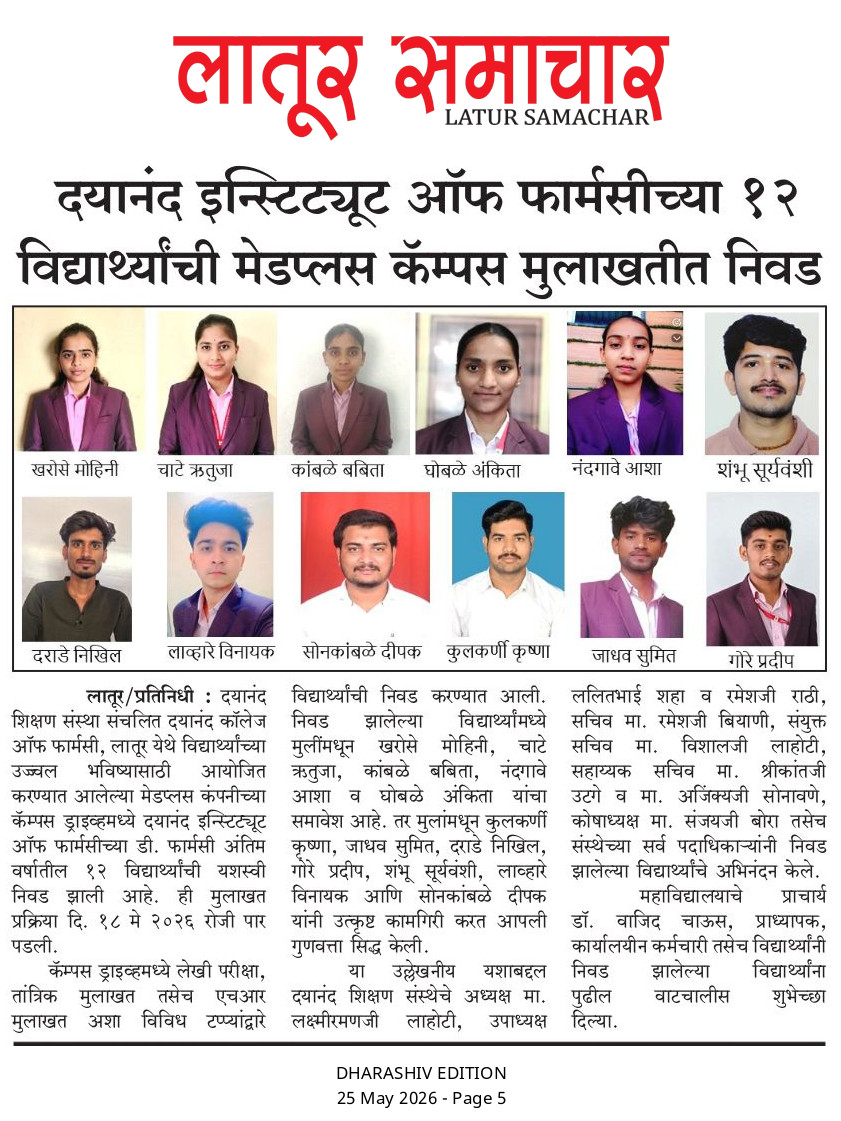 लातूर समाचार
LATUR SAMACHAR

दयानंद इन्स्टिट्यूट ऑफ फार्मसीच्या १२ विद्यार्थ्यांची मेडप्लस कॅम्पस मुलाखतीत निवड

खरोसे मोहिनी
चाटे ऋतुजा
कांबळे बबिता
घोबळे अंकिता
नंदगावे आशा
शंभू सूर्यवंशी
दराडे निखिल
लाव्हारे विनायक
सोनकांबळे दीपक
कुलकर्णी कृष्णा
जाधव सुमित
गोरे प्रदीप

लातूर/प्रतिनिधी : दयानंद शिक्षण संस्था संचलित दयानंद कॉलेज ऑफ फार्मसी, लातूर येथे विद्यार्थ्यांच्या उज्वल भविष्यासाठी आयोजित करण्यात आलेल्या मेडप्लस कंपनीच्या कॅम्पस ड्राइव्हमध्ये दयानंद इन्स्टिट्यूट ऑफ फार्मसीच्या डी. फार्मसी अंतिम वर्षातील १२ विद्यार्थ्यांची यशस्वी निवड झाली आहे. ही मुलाखत प्रक्रिया दि. १८ मे २०२६ रोजी पार पडली.

कॅम्पस ड्राइव्हमध्ये लेखी परीक्षा, तांत्रिक मुलाखत तसेच एचआर मुलाखत अशा विविध टप्प्यांद्वारे विद्यार्थ्यांची निवड करण्यात आली. निवड झालेल्या विद्यार्थ्यांमध्ये मुलींमधून खरोसे मोहिनी, चाटे ऋतुजा, कांबळे बबिता, नंदगावे आशा व घोबळे अंकिता यांचा समावेश आहे. तर मुलांमधून कुलकर्णी कृष्णा, जाधव सुमित, दराडे निखिल, गोरे प्रदीप, शंभू सूर्यवंशी, लाव्हारे विनायक आणि सोनकांबळे दीपक यांनी उत्कृष्ट कामगिरी करत आपली गुणवत्ता सिद्ध केली.

या उल्लेखनीय यशाबद्दल दयानंद शिक्षण संस्थेचे अध्यक्ष मा. लक्ष्मीरमणजी लाहोटी, उपाध्यक्ष ललितभाई शहा व रमेशजी राठी, सचिव मा. रमेशजी बियाणी, संयुक्त सचिव मा. विशालजी लाहोटी, सहाय्यक सचिव मा. श्रीकांतजी उटगे व मा. अजिंक्यजी सोनावणे, कोषाध्यक्ष मा. संजयजी बोरा तसेच संस्थेच्या सर्व पदाधिकाऱ्यांनी निवड झालेल्या विद्यार्थ्यांचे अभिनंदन केले.

महाविद्यालयाचे प्राचार्य डॉ. वाजिद चाऊस, प्राध्यापक, कार्यालयीन कर्मचारी तसेच विद्यार्थ्यांनी निवड झालेल्या विद्यार्थ्यांना पुढील वाटचालीस शुभेच्छा दिल्या.

DHARASHIV EDITION
25 May 2026 - Page 5